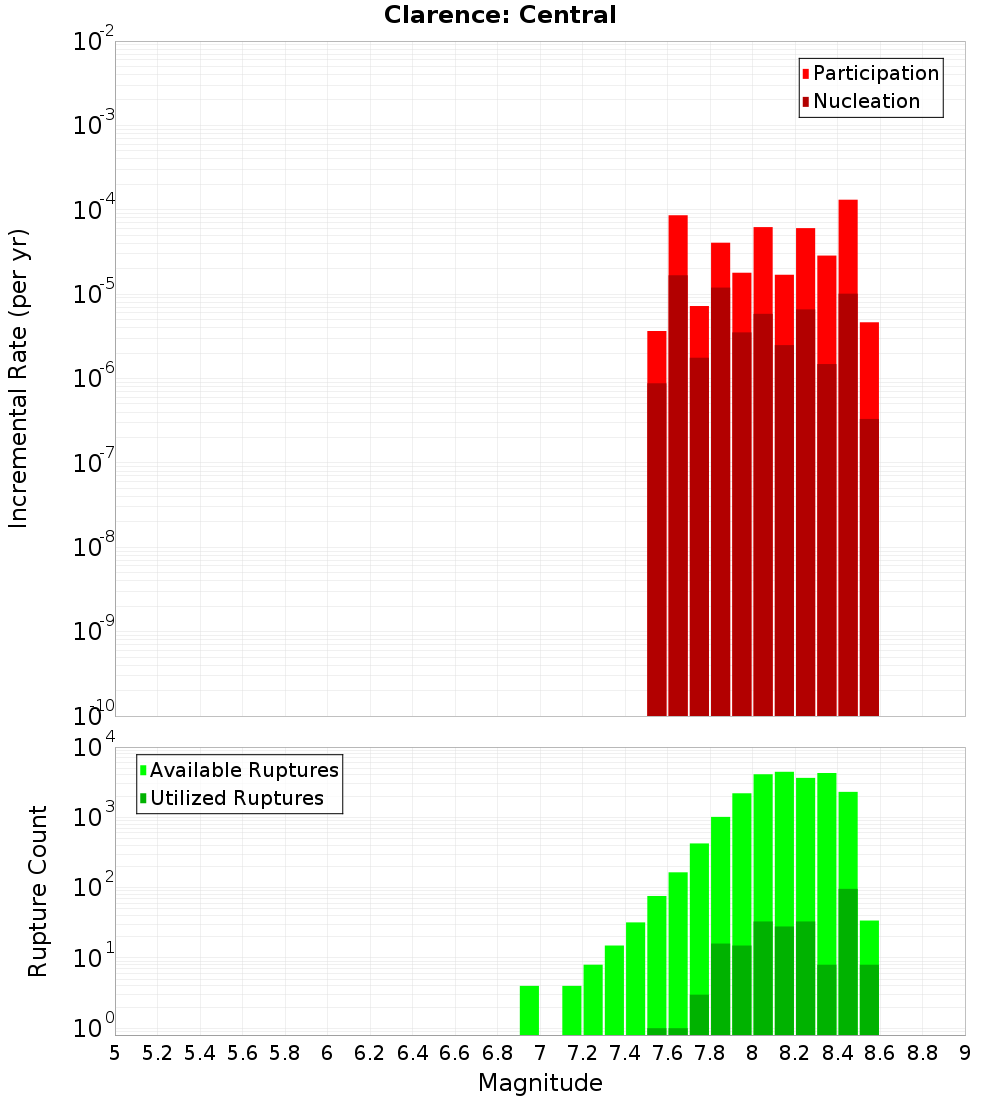 Clarence: Central

Participation
Nucleation

Incremental Rate (per yr)

$10^{-2}$
$10^{-3}$
$10^{-4}$
$10^{-5}$
$10^{-6}$
$10^{-7}$
$10^{-8}$
$10^{-9}$
$10^{-10}$

Available Ruptures
Utilized Ruptures

Rupture Count

$10^{4}$
$10^{3}$
$10^{2}$
$10^{1}$
$10^{0}$

5 5.2 5.4 5.6 5.8 6 6.2 6.4 6.6 6.8 7 7.2 7.4 7.6 7.8 8 8.2 8.4 8.6 8.8 9

Magnitude